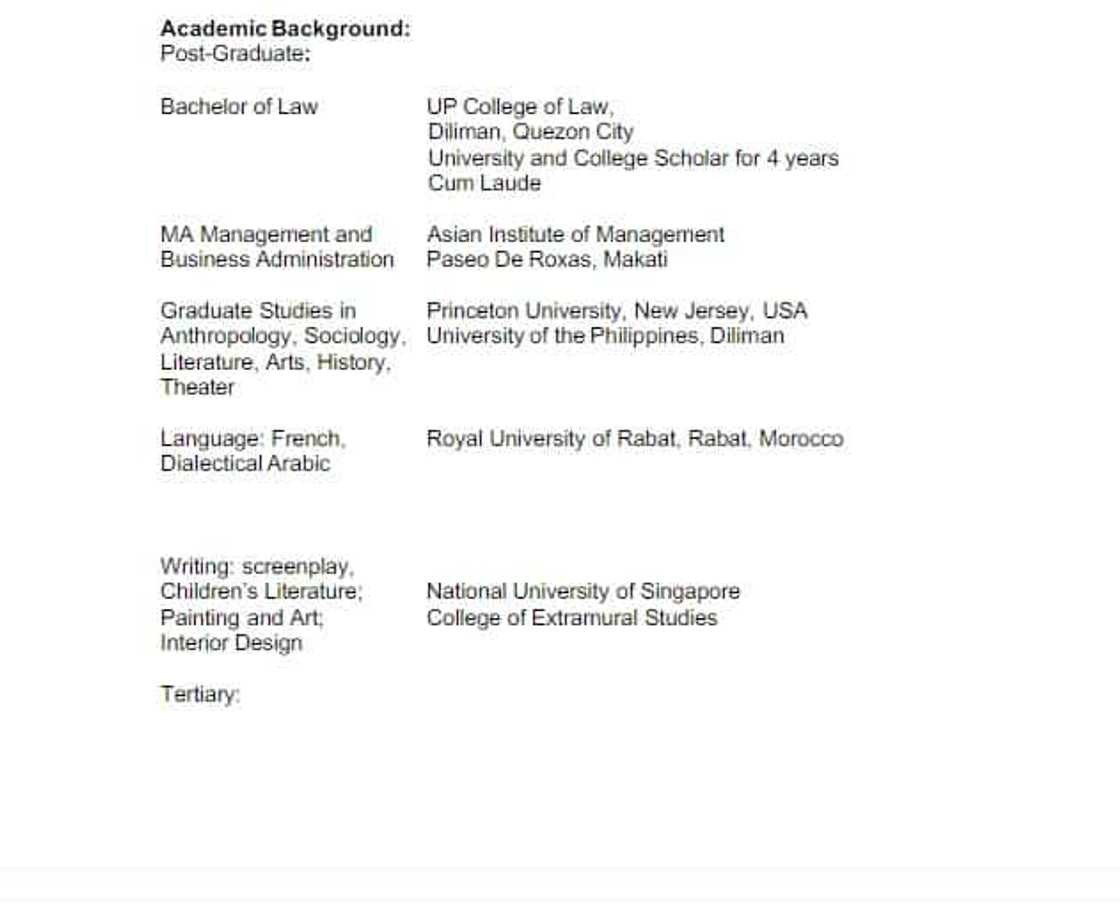 **Academic Background:**
Post-Graduate:

| | |
|---|---|
| Bachelor of Law | UP College of Law, Diliman, Quezon City University and College Scholar for 4 years Cum Laude |
| MA Management and Business Administration | Asian Institute of Management Paseo De Roxas, Makati |
| Graduate Studies in Anthropology, Sociology, Literature, Arts, History, Theater | Princeton University, New Jersey, USA University of the Philippines, Diliman |
| Language: French, Dialectical Arabic | Royal University of Rabat, Rabat, Morocco |
| Writing: screenplay, Children's Literature; Painting and Art; Interior Design | National University of Singapore College of Extramural Studies |

Tertiary: